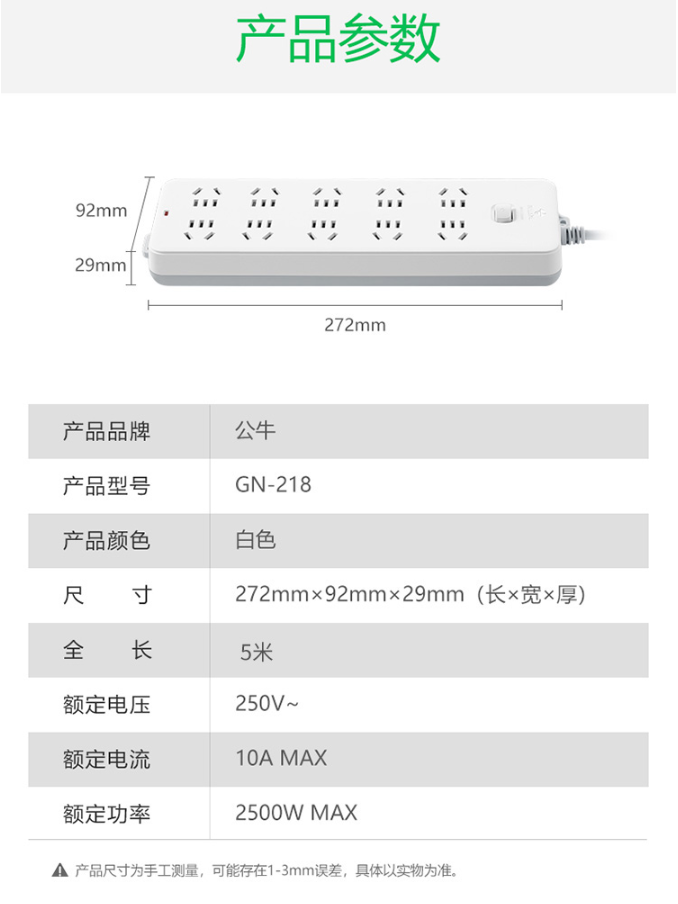 产品参数

92mm
29mm
272mm

| 产品品牌 | 公牛 |
|---|---|
| 产品型号 | GN-218 |
| 产品颜色 | 白色 |
| 尺　寸 | 272mm×92mm×29mm（长×宽×厚） |
| 全　长 | 5米 |
| 额定电压 | 250V~ |
| 额定电流 | 10A MAX |
| 额定功率 | 2500W MAX |

产品尺寸为手工测量，可能存在1-3mm误差，具体以实物为准。